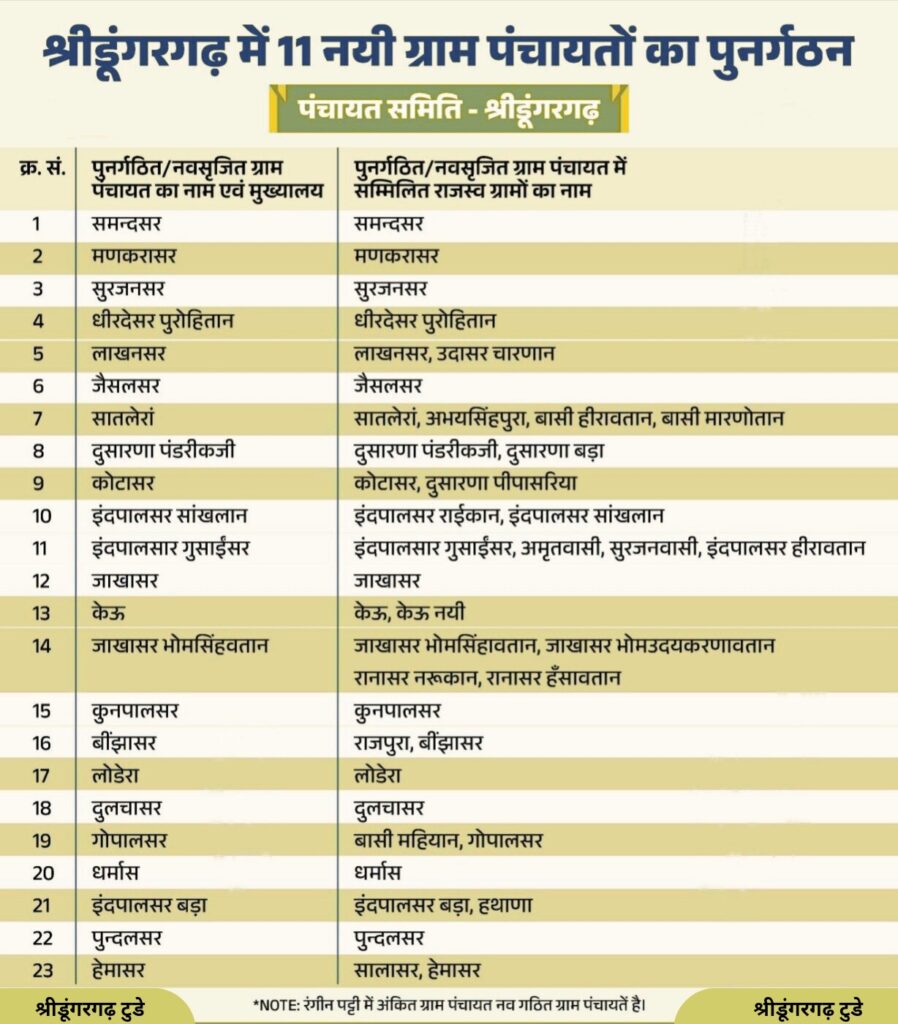 श्रीडूंगरगढ़ में 11 नयी ग्राम पंचायतों का पुनर्गठन

पंचायत समिति - श्रीडूंगरगढ़

| क्र. सं. | पुनर्गठित/नवसृजित ग्राम पंचायत का नाम एवं मुख्यालय | पुनर्गठित/नवसृजित ग्राम पंचायत में सम्मिलित राजस्व ग्रामों का नाम |
|---|---|---|
| 1 | समन्दसर | समन्दसर |
| 2 | मणकरासर | मणकरासर |
| 3 | सुरजनसर | सुरजनसर |
| 4 | धीरदेसर पुरोहितान | धीरदेसर पुरोहितान |
| 5 | लाखनसर | लाखनसर, उदासर चारणान |
| 6 | जैसलसर | जैसलसर |
| 7 | सातलेरां | सातलेरां, अभयसिंहपुरा, बासी हीरावतान, बासी मारणोतान |
| 8 | दुसारणा पंडरीकजी | दुसारणा पंडरीकजी, दुसारणा बड़ा |
| 9 | कोटासर | कोटासर, दुसारणा पीपासरिया |
| 10 | इंदपालसर सांखलान | इंदपालसर राईकान, इंदपालसर सांखलान |
| 11 | इंदपालसार गुसाईंसर | इंदपालसार गुसाईंसर, अमृतवासी, सुरजनवासी, इंदपालसर हीरावतान |
| 12 | जाखासर | जाखासर |
| 13 | केऊ | केऊ, केऊ नयी |
| 14 | जाखासर भोमसिंहवतान | जाखासर भोमसिंहावतान, जाखासर भोमउदयकरणावतान रानासर नरूकान, रानासर हँसावतान |
| 15 | कुनपालसर | कुनपालसर |
| 16 | बींझासर | राजपुरा, बींझासर |
| 17 | लोडेरा | लोडेरा |
| 18 | दुलचासर | दुलचासर |
| 19 | गोपालसर | बासी महियान, गोपालसर |
| 20 | धर्मास | धर्मास |
| 21 | इंदपालसर बड़ा | इंदपालसर बड़ा, हथाणा |
| 22 | पुन्दलसर | पुन्दलसर |
| 23 | हेमासर | सालासर, हेमासर |

श्रीडूंगरगढ़ टुडे

*NOTE: रंगीन पट्टी में अंकित ग्राम पंचायत नव गठित ग्राम पंचायतें है।

श्रीडूंगरगढ़ टुडे